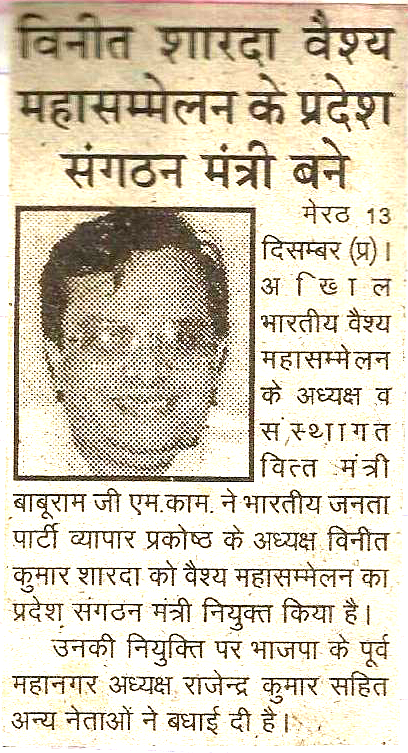 विनीत शारदा वैश्य महासम्मेलन के प्रदेश संगठन मंत्री बने

मेरठ 13 दिसम्बर (प्र)। अखिल भारतीय वैश्य महासम्मेलन के अध्यक्ष व संस्थागत वित्त मंत्री बाबूराम जी एम.काम. ने भारतीय जनता पार्टी व्यापार प्रकोष्ठ के अध्यक्ष विनीत कुमार शारदा को वैश्य महासम्मेलन का प्रदेश संगठन मंत्री नियुक्त किया है।

उनकी नियुक्ति पर भाजपा के पूर्व महानगर अध्यक्ष राजेन्द्र कुमार सहित अन्य नेताओं ने बधाई दी है।